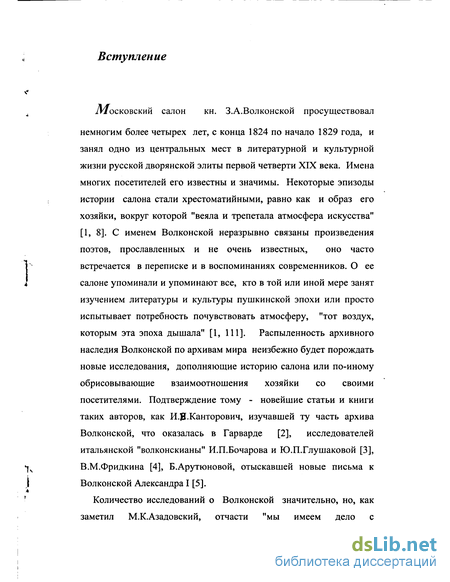 Вступление

Московский салон кн. З.А.Волконской просуществовал немногим более четырех лет, с конца 1824 по начало 1829 года, и занял одно из центральных мест в литературной и культурной жизни русской дворянской элиты первой четверти XIX века. Имена многих посетителей его известны и значимы. Некоторые эпизоды истории салона стали хрестоматийными, равно как и образ его хозяйки, вокруг которой "веяла и трепетала атмосфера искусства" [1, 8]. С именем Волконской неразрывно связаны произведения поэтов, прославленных и не очень известных, оно часто встречается в переписке и в воспоминаниях современников. О ее салоне упоминали и упоминают все, кто в той или иной мере занят изучением литературы и культуры пушкинской эпохи или просто испытывает потребность почувствовать атмосферу, "тот воздух, которым эта эпоха дышала" [1, 111]. Распыленность архивного наследия Волконской по архивам мира неизбежно будет порождать новые исследования, дополняющие историю салона или по-иному обрисовывающие взаимоотношения хозяйки со своими посетителями. Подтверждение тому - новейшие статьи и книги таких авторов, как И.В.Канторович, изучавшей ту часть архива Волконской, что оказалась в Гарварде [2], исследователей итальянской "волконскианы" И.П.Бочарова и Ю.П.Глушаковой [3], В.М.Фридкина [4], Б.Арутюновой, отыскавшей новые письма к Волконской Александра I [5].

Количество исследований о Волконской значительно, но, как заметил М.К.Азадовский, отчасти "мы имеем дело с

dsLib.net
библиотека диссертаций